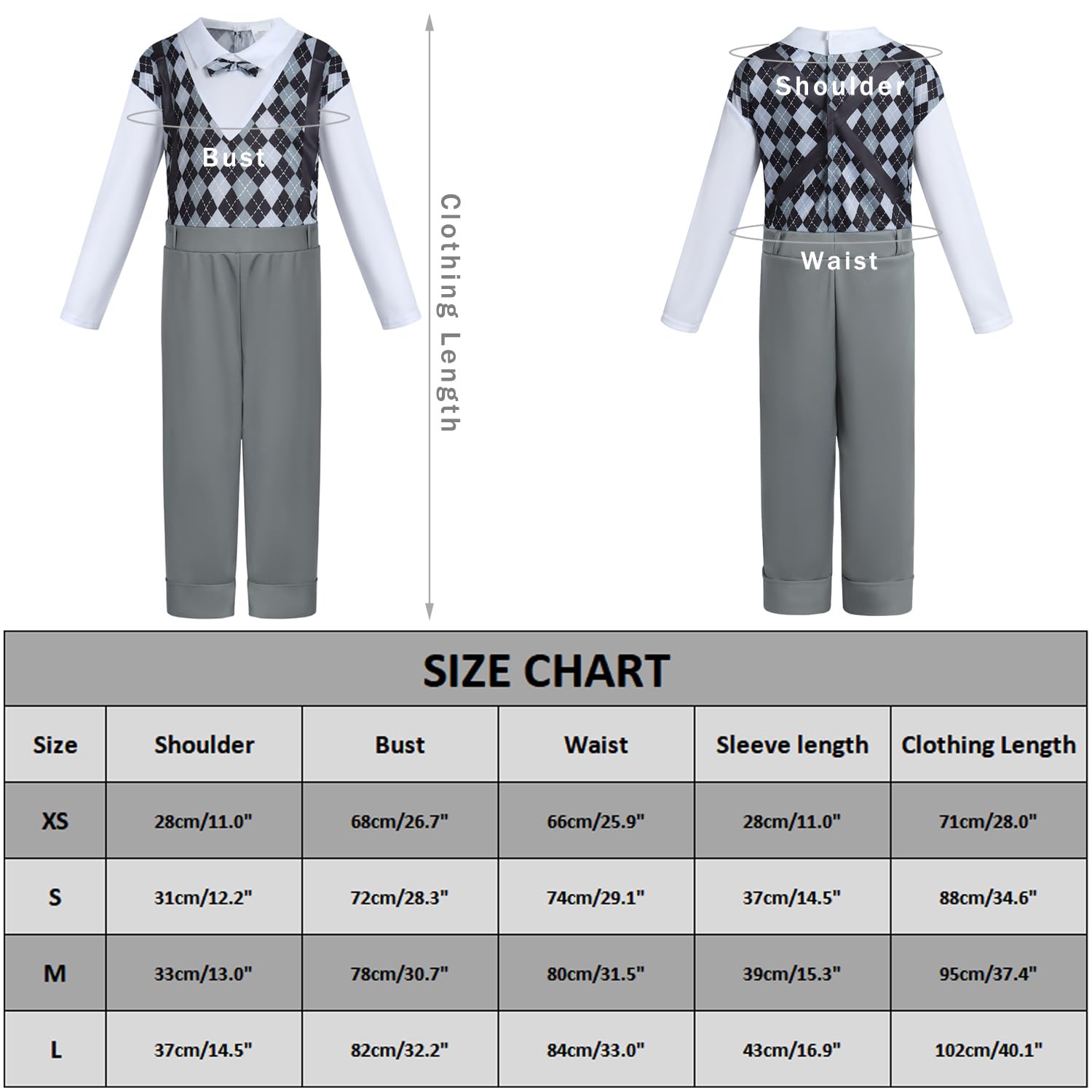 Bust

Clothing Length

Shoulder

Waist

SIZE CHART

| Size | Shoulder | Bust | Waist | Sleeve length | Clothing Length |
|---|---|---|---|---|---|
| XS | 28cm/11.0" | 68cm/26.7" | 66cm/25.9" | 28cm/11.0" | 71cm/28.0" |
| S | 31cm/12.2" | 72cm/28.3" | 74cm/29.1" | 37cm/14.5" | 88cm/34.6" |
| M | 33cm/13.0" | 78cm/30.7" | 80cm/31.5" | 39cm/15.3" | 95cm/37.4" |
| L | 37cm/14.5" | 82cm/32.2" | 84cm/33.0" | 43cm/16.9" | 102cm/40.1" |